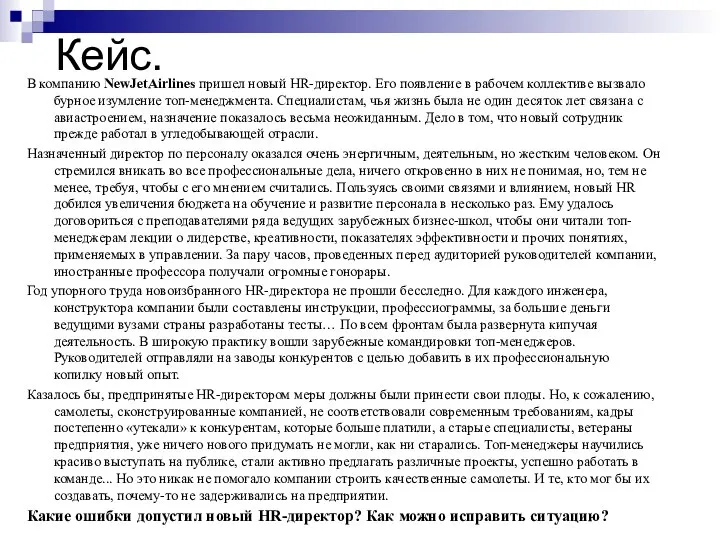 Кейс.

В компанию NewJetAirlines пришел новый HR-директор. Его появление в рабочем коллективе вызвало бурное изумление топ-менеджмента. Специалистам, чья жизнь была не один десяток лет связана с авиастроением, назначение показалось весьма неожиданным. Дело в том, что новый сотрудник прежде работал в угледобывающей отрасли.

Назначенный директор по персоналу оказался очень энергичным, деятельным, но жестким человеком. Он стремился вникать во все профессиональные дела, ничего откровенно в них не понимая, но, тем не менее, требуя, чтобы с его мнением считались. Пользуясь своими связями и влиянием, новый HR добился увеличения бюджета на обучение и развитие персонала в несколько раз. Ему удалось договориться с преподавателями ряда ведущих зарубежных бизнес-школ, чтобы они читали топ-менеджерам лекции о лидерстве, креативности, показателях эффективности и прочих понятиях, применяемых в управлении. За пару часов, проведенных перед аудиторией руководителей компании, иностранные профессора получали огромные гонорары.

Год упорного труда новоизбранного HR-директора не прошли бесследно. Для каждого инженера, конструктора компании были составлены инструкции, профессиограммы, за большие деньги ведущими вузами страны разработаны тесты… По всем фронтам была развернута кипучая деятельность. В широкую практику вошли зарубежные командировки топ-менеджеров. Руководителей отправляли на заводы конкурентов с целью добавить в их профессиональную копилку новый опыт.

Казалось бы, предпринятые HR-директором меры должны были принести свои плоды. Но, к сожалению, самолеты, сконструированные компанией, не соответствовали современным требованиям, кадры постепенно «утекали» к конкурентам, которые больше платили, а старые специалисты, ветераны предприятия, уже ничего нового придумать не могли, как ни старались. Топ-менеджеры научились красиво выступать на публике, стали активно предлагать различные проекты, успешно работать в команде... Но это никак не помогало компании строить качественные самолеты. И те, кто мог бы их создавать, почему-то не задерживались на предприятии.

Какие ошибки допустил новый HR-директор? Как можно исправить ситуацию?